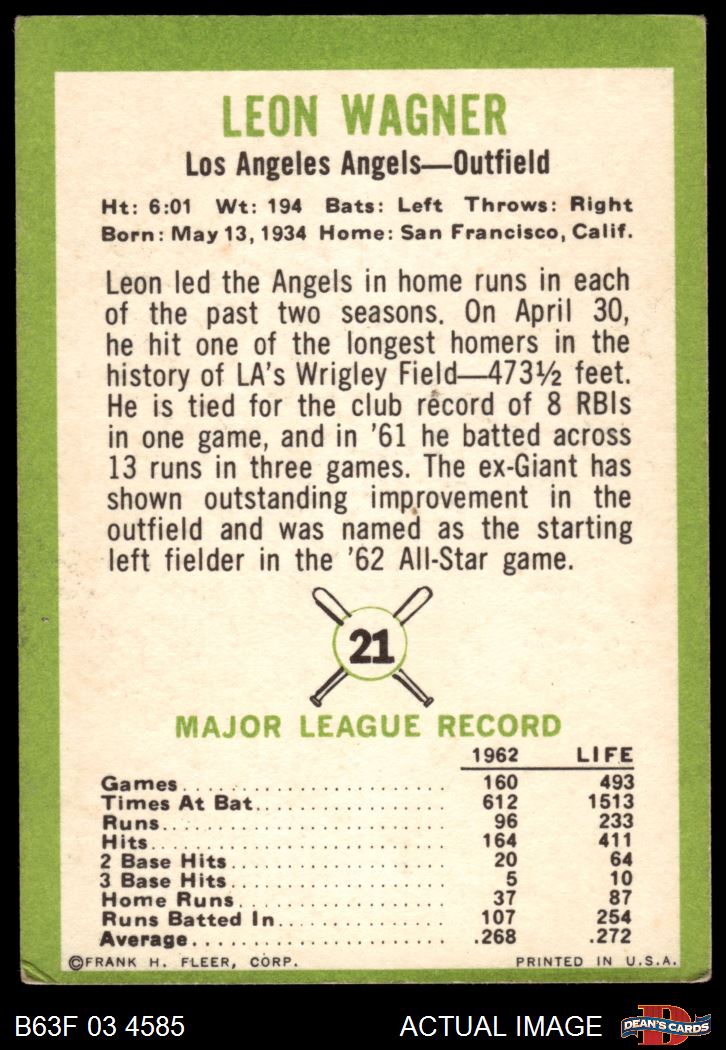 LEON WAGNER

Los Angeles Angels—Outfield

Ht: 6:01 Wt: 194 Bats: Left Throws: Right
Born: May 13, 1934 Home: San Francisco, Calif.

Leon led the Angels in home runs in each of the past two seasons. On April 30, he hit one of the longest homers in the history of LA's Wrigley Field—473½ feet. He is tied for the club record of 8 RBIs in one game, and in '61 he batted across 13 runs in three games. The ex-Giant has shown outstanding improvement in the outfield and was named as the starting left fielder in the '62 All-Star game.

21

MAJOR LEAGUE RECORD

|  | 1962 | LIFE |
|---|---|---|
| Games | 160 | 493 |
| Times At Bat | 612 | 1513 |
| Runs | 96 | 233 |
| Hits | 164 | 411 |
| 2 Base Hits | 20 | 64 |
| 3 Base Hits | 5 | 10 |
| Home Runs | 37 | 87 |
| Runs Batted In | 107 | 254 |
| Average | .268 | .272 |

©FRANK H. FLEER, CORP. PRINTED IN U.S.A.

B63F 03 4585 ACTUAL IMAGE DEAN'S CARDS